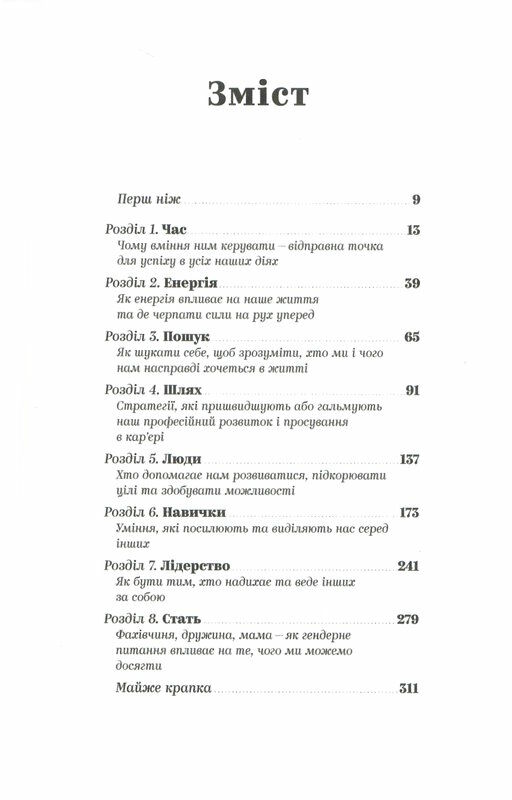 Зміст

Перш ніж 9

Розділ 1. Час 13
Чому вміння ним керувати – відправна точка для успіху в усіх наших діях

Розділ 2. Енергія 39
Як енергія впливає на наше життя та де черпати сили на рух уперед

Розділ 3. Пошук 65
Як шукати себе, щоб зрозуміти, хто ми і чого нам насправді хочеться в житті

Розділ 4. Шлях 91
Стратегії, які пришвидшують або гальмують наш професійний розвиток і просування в кар'єрі

Розділ 5. Люди 137
Хто допомагає нам розвиватися, підкорювати цілі та здобувати можливості

Розділ 6. Навички 173
Уміння, які посилюють та виділяють нас серед інших

Розділ 7. Лідерство 241
Як бути тим, хто надихає та веде інших за собою

Розділ 8. Стать 279
Фахівчиня, дружина, мама – як гендерне питання впливає на те, чого ми можемо досягти

Майже крапка 311